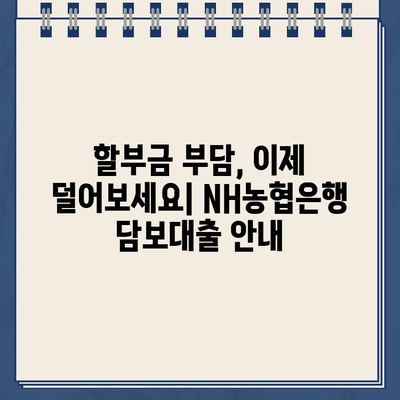 할부금 부담, 이제 덜어보세요| NH농협은행 담보대출 안내